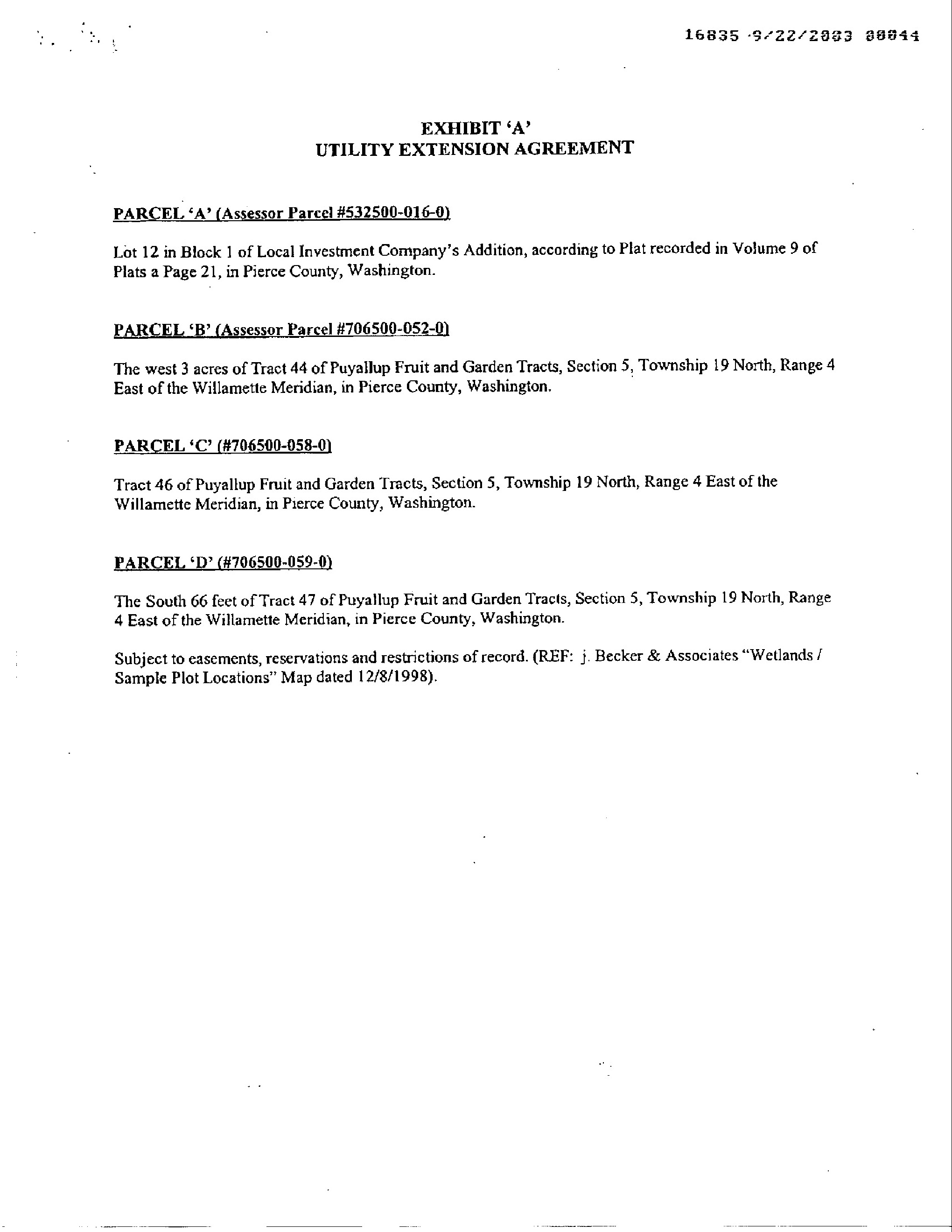 16835 9/22/2003 00044

EXHIBIT 'A'
UTILITY EXTENSION AGREEMENT

PARCEL 'A' (Assessor Parcel #532500-016-0)

Lot 12 in Block 1 of Local Investment Company's Addition, according to Plat recorded in Volume 9 of Plats a Page 21, in Pierce County, Washington.

PARCEL 'B' (Assessor Parcel #706500-052-0)

The west 3 acres of Tract 44 of Puyallup Fruit and Garden Tracts, Section 5, Township 19 North, Range 4 East of the Willamette Meridian, in Pierce County, Washington.

PARCEL 'C' (#706500-058-0)

Tract 46 of Puyallup Fruit and Garden Tracts, Section 5, Township 19 North, Range 4 East of the Willamette Meridian, in Pierce County, Washington.

PARCEL 'D' (#706500-059-0)

The South 66 feet of Tract 47 of Puyallup Fruit and Garden Tracts, Section 5, Township 19 North, Range 4 East of the Willamette Meridian, in Pierce County, Washington.

Subject to easements, reservations and restrictions of record. (REF: j. Becker & Associates "Wetlands / Sample Plot Locations" Map dated 12/8/1998).